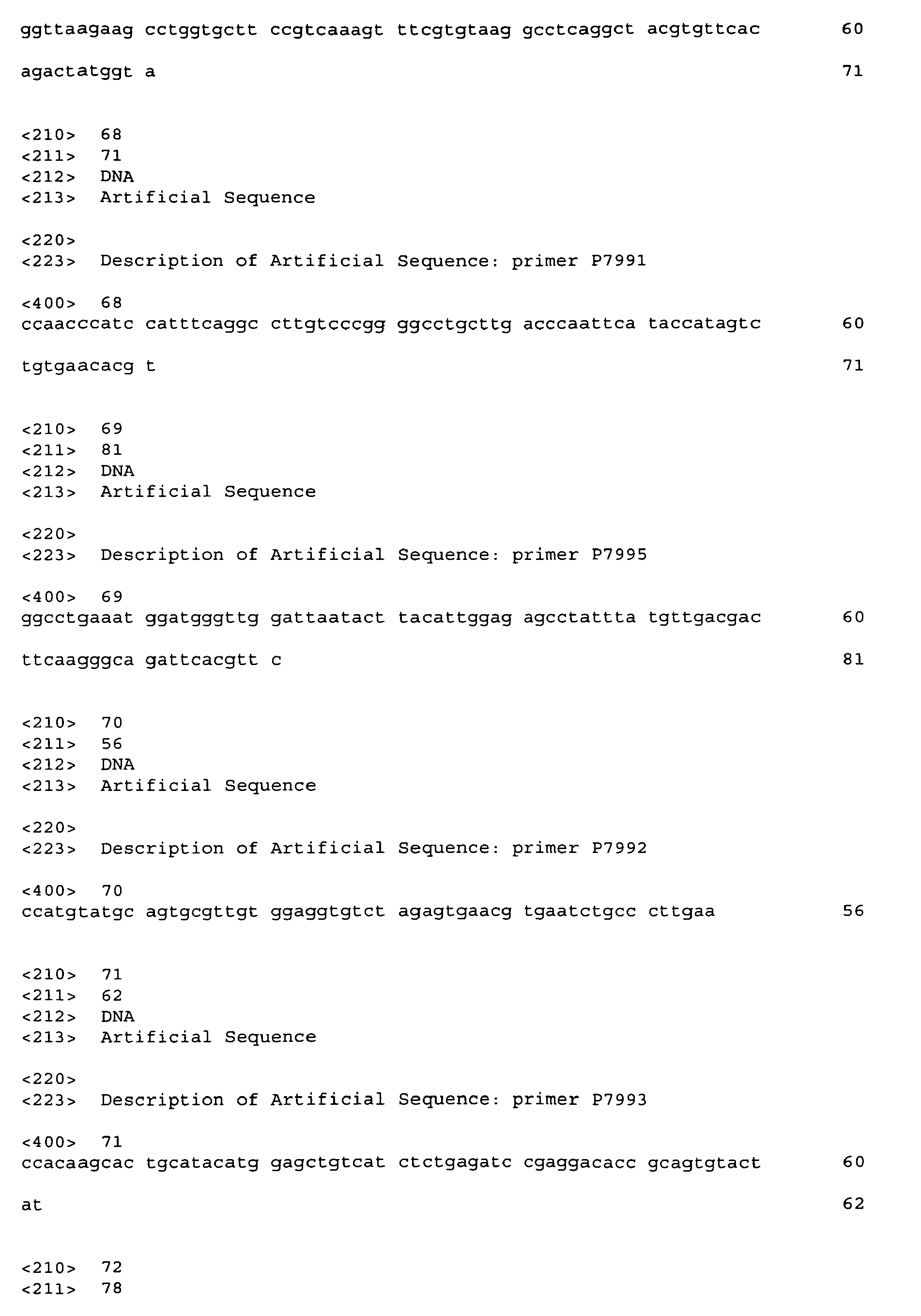 ggttaagaag cctggtgctt ccgtcaaagt ttcgtgtaag gcctcaggct acgtgttcac 60

agactatggt a 71

<210> 68
<211> 71
<212> DNA
<213> Artificial Sequence

<220>
<223> Description of Artificial Sequence: primer P7991

<400> 68
ccaacccatc catttcaggc cttgtcccgg ggcctgcttg acccaattca taccatagtc 60

tgtgaacacg t 71

<210> 69
<211> 81
<212> DNA
<213> Artificial Sequence

<220>
<223> Description of Artificial Sequence: primer P7995

<400> 69
ggcctgaaat ggatgggttg gattaatact tacattggag agcctattta tgttgacgac 60

ttcaagggca gattcacgtt c 81

<210> 70
<211> 56
<212> DNA
<213> Artificial Sequence

<220>
<223> Description of Artificial Sequence: primer P7992

<400> 70
ccatgtatgc agtgcgttgt ggaggtgtct agagtgaacg tgaatctgcc cttgaa 56

<210> 71
<211> 62
<212> DNA
<213> Artificial Sequence

<220>
<223> Description of Artificial Sequence: primer P7993

<400> 71
ccacaagcac tgcatacatg gagctgtcat ctctgagatc cgaggacacc gcagtgtact 60

at 62

<210> 72
<211> 78